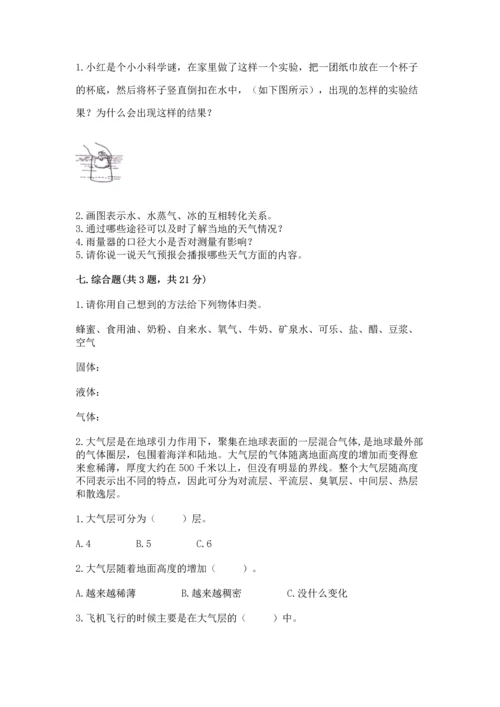 1. 小红是个小小科学谜，在家里做了这样一个实验，把一团纸巾放在一个杯子的杯底，然后将杯子竖直倒扣在水中，（如下图所示），出现的怎样的实验结果？为什么会出现这样的结果？

2. 画图表示水、水蒸气、冰的互相转化关系。
3. 通过哪些途径可以及时了解当地的天气情况？
4. 雨量器的口径大小是否对测量有影响？
5. 请你说一说天气预报会播报哪些天气方面的内容。

七. 综合题(共 3 题，共 21 分)

1. 请你用自己想到的方法给下列物体归类。

蜂蜜、食用油、奶粉、自来水、氧气、牛奶、矿泉水、可乐、盐、醋、豆浆、空气

固体：

液体：

气体：

2. 大气层是在地球引力作用下，聚集在地球表面的一层混合气体，是地球最外部的气体圈层，包围着海洋和陆地。大气层的气体随离地面高度的增加而变得愈来愈稀薄，厚度大约在 500 千米以上，但没有明显的界线。整个大气层随高度不同表示出不同的特点，因此可分为对流层、平流层、臭氧层、中间层、热层和散逸层。

1. 大气层可分为（　　）层。

A. 4　　B. 5　　C. 6

2. 大气层随着地面高度的增加（　　）。

A. 越来越稀薄　　B. 越来越稠密　　C. 没什么变化

3. 飞机飞行的时候主要是在大气层的（　　）中。